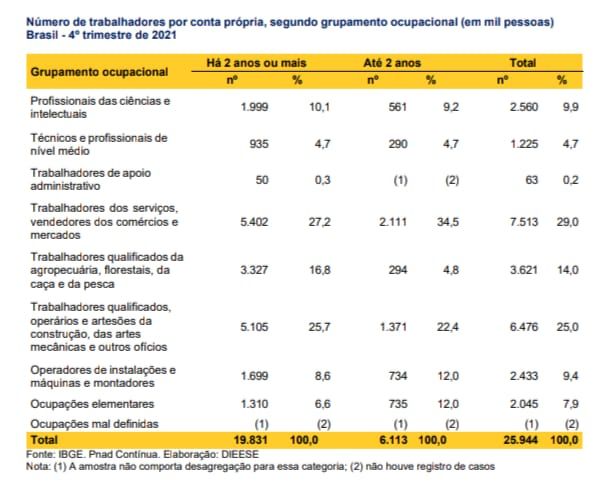 Número de trabalhadores por conta própria, segundo grupamento ocupacional (em mil pessoas)
Brasil - 4º trimestre de 2021

| Grupamento ocupacional | Há 2 anos ou mais nº | Há 2 anos ou mais % | Até 2 anos nº | Até 2 anos % | Total nº | Total % |
|---|---|---|---|---|---|---|
| Profissionais das ciências e intelectuais | 1.999 | 10,1 | 561 | 9,2 | 2.560 | 9,9 |
| Técnicos e profissionais de nível médio | 935 | 4,7 | 290 | 4,7 | 1.225 | 4,7 |
| Trabalhadores de apoio administrativo | 50 | 0,3 | (1) | (2) | 63 | 0,2 |
| Trabalhadores dos serviços, vendedores dos comércios e mercados | 5.402 | 27,2 | 2.111 | 34,5 | 7.513 | 29,0 |
| Trabalhadores qualificados da agropecuária, florestais, da caça e da pesca | 3.327 | 16,8 | 294 | 4,8 | 3.621 | 14,0 |
| Trabalhadores qualificados, operários e artesões da construção, das artes mecânicas e outros ofícios | 5.105 | 25,7 | 1.371 | 22,4 | 6.476 | 25,0 |
| Operadores de instalações e máquinas e montadores | 1.699 | 8,6 | 734 | 12,0 | 2.433 | 9,4 |
| Ocupações elementares | 1.310 | 6,6 | 735 | 12,0 | 2.045 | 7,9 |
| Ocupações mal definidas | (1) | (2) | (1) | (2) | (1) | (2) |
| Total | 19.831 | 100,0 | 6.113 | 100,0 | 25.944 | 100,0 |

Fonte: IBGE. Pnad Contínua. Elaboração: DIEESE
Nota: (1) A amostra não comporta desagregação para essa categoria; (2) não houve registro de casos